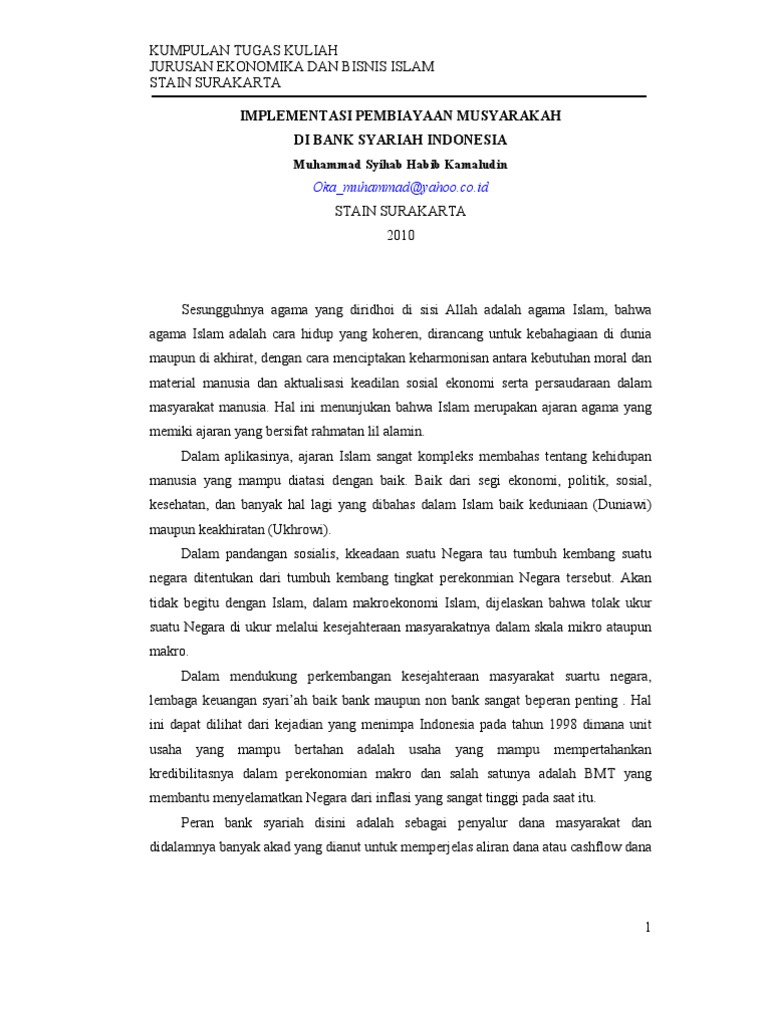 KUMPULAN TUGAS KULIAH
JURUSAN EKONOMIKA DAN BISNIS ISLAM
STAIN SURAKARTA

IMPLEMENTASI PEMBIAYAAN MUSYARAKAH
DI BANK SYARIAH INDONESIA

Muhammad Syihab Habib Kamaludin
Oka_muhammad@yahoo.co.id
STAIN SURAKARTA
2010

Sesungguhnya agama yang diridhoi di sisi Allah adalah agama Islam, bahwa agama Islam adalah cara hidup yang koheren, dirancang untuk kebahagiaan di dunia maupun di akhirat, dengan cara menciptakan keharmonisan antara kebutuhan moral dan material manusia dan aktualisasi keadilan sosial ekonomi serta persaudaraan dalam masyarakat manusia. Hal ini menunjukan bahwa Islam merupakan ajaran agama yang memiki ajaran yang bersifat rahmatan lil alamin.

Dalam aplikasinya, ajaran Islam sangat kompleks membahas tentang kehidupan manusia yang mampu diatasi dengan baik. Baik dari segi ekonomi, politik, sosial, kesehatan, dan banyak hal lagi yang dibahas dalam Islam baik keduniaan (Duniawi) maupun keakhiratan (Ukhrowi).

Dalam pandangan sosialis, kkeadaan suatu Negara tau tumbuh kembang suatu negara ditentukan dari tumbuh kembang tingkat perekonmian Negara tersebut. Akan tidak begitu dengan Islam, dalam makroekonomi Islam, dijelaskan bahwa tolak ukur suatu Negara di ukur melalui kesejahteraan masyarakatnya dalam skala mikro ataupun makro.

Dalam mendukung perkembangan kesejahteraan masyarakat suartu negara, lembaga keuangan syari'ah baik bank maupun non bank sangat beperan penting . Hal ini dapat dilihat dari kejadian yang menimpa Indonesia pada tahun 1998 dimana unit usaha yang mampu bertahan adalah usaha yang mampu mempertahankan kredibilitasnya dalam perekonomian makro dan salah satunya adalah BMT yang membantu menyelamatkan Negara dari inflasi yang sangat tinggi pada saat itu.

Peran bank syariah disini adalah sebagai penyalur dana masyarakat dan didalamnya banyak akad yang dianut untuk memperjelas aliran dana atau cashflow dana

1